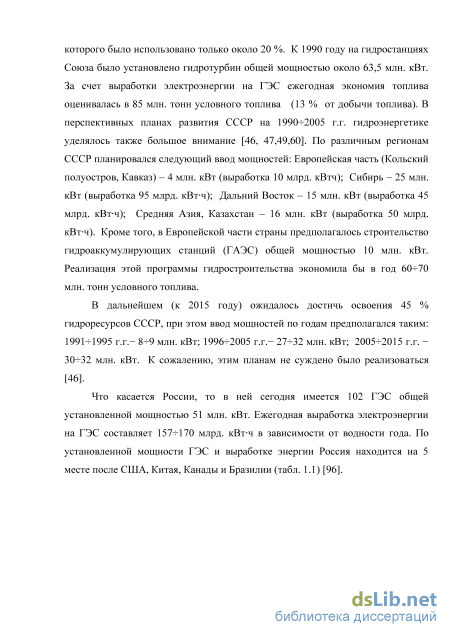 которого было использовано только около 20 %. К 1990 году на гидростанциях Союза было установлено гидротурбин общей мощностью около 63,5 млн. кВт. За счет выработки электроэнергии на ГЭС ежегодная экономия топлива оценивалась в 85 млн. тонн условного топлива (13 % от добычи топлива). В перспективных планах развития СССР на 1990÷2005 г.г. гидроэнергетике уделялось также большое внимание [46, 47,49,60]. По различным регионам СССР планировался следующий ввод мощностей: Европейская часть (Кольский полуостров, Кавказ) – 4 млн. кВт (выработка 10 млрд. кВтч); Сибирь – 25 млн. кВт (выработка 95 млрд. кВт·ч); Дальний Восток – 15 млн. кВт (выработка 45 млрд. кВт·ч); Средняя Азия, Казахстан – 16 млн. кВт (выработка 50 млрд. кВт·ч). Кроме того, в Европейской части страны предполагалось строительство гидроаккумулирующих станций (ГАЭС) общей мощностью 10 млн. кВт. Реализация этой программы гидростроительства экономила бы в год 60÷70 млн. тонн условного топлива.

В дальнейшем (к 2015 году) ожидалось достичь освоения 45 % гидроресурсов СССР, при этом ввод мощностей по годам предполагался таким: 1991÷1995 г.г.− 8÷9 млн. кВт; 1996÷2005 г.г.− 27÷32 млн. кВт; 2005÷2015 г.г. − 30÷32 млн. кВт. К сожалению, этим планам не суждено было реализоваться [46].

Что касается России, то в ней сегодня имеется 102 ГЭС общей установленной мощностью 51 млн. кВт. Ежегодная выработка электроэнергии на ГЭС составляет 157÷170 млрд. кВт·ч в зависимости от водности года. По установленной мощности ГЭС и выработке энергии Россия находится на 5 месте после США, Китая, Канады и Бразилии (табл. 1.1) [96].

dsLib.net
библиотека диссертаций